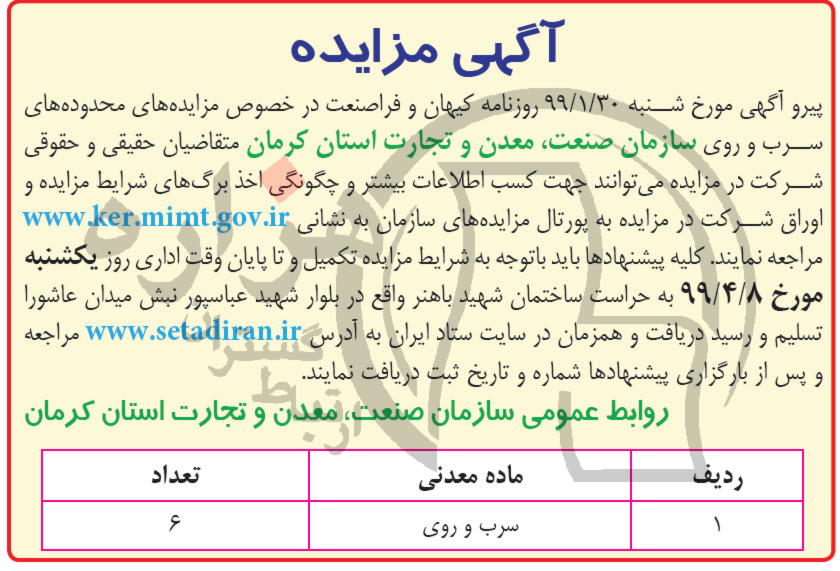 آگهی مزایده

پیرو آگهی مورخ شنبه ۹۹/۱/۳۰ روزنامه کیهان و فراصنعت در خصوص مزایده‌های محدوده‌های سرب و روی سازمان صنعت، معدن و تجارت استان کرمان متقاضیان حقیقی و حقوقی شرکت در مزایده می‌توانند جهت کسب اطلاعات بیشتر و چگونگی اخذ برگ‌های شرایط مزایده و اوراق شرکت در مزایده به پورتال مزایده‌های سازمان به نشانی www.ker.mimt.gov.ir مراجعه نمایند. کلیه پیشنهادها باید باتوجه به شرایط مزایده تکمیل و تا پایان وقت اداری روز یکشنبه مورخ ۹۹/۴/۸ به حراست ساختمان شهید باهنر واقع در بلوار شهید عباسپور نبش میدان عاشورا تسلیم و رسید دریافت و همزمان در سایت ستاد ایران به آدرس www.setadiran.ir مراجعه و پس از بارگزاری پیشنهادها شماره و تاریخ ثبت دریافت نمایند.

روابط عمومی سازمان صنعت، معدن و تجارت استان کرمان

| ردیف | ماده معدنی | تعداد |
|---|---|---|
| ۱ | سرب و روی | ۶ |